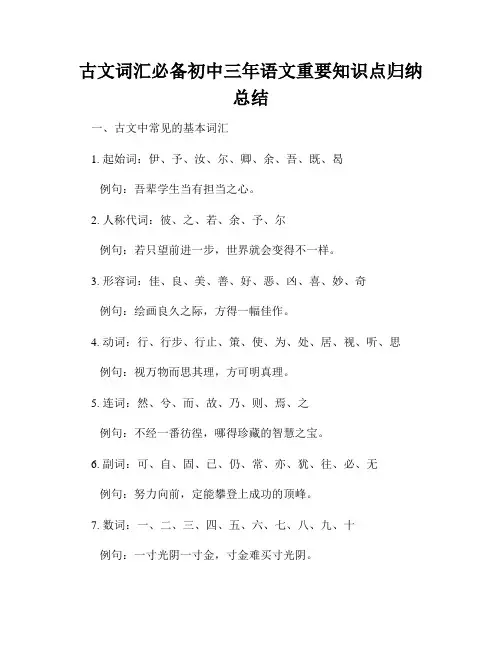 古文词汇必备初中三年语文重要知识点归纳总结

一、古文中常见的基本词汇

1. 起始词：伊、予、汝、尔、卿、余、吾、既、曷

例句：吾辈学生当有担当之心。

2. 人称代词：彼、之、若、余、予、尔

例句：若只望前进一步，世界就会变得不一样。

3. 形容词：佳、良、美、善、好、恶、凶、喜、妙、奇

例句：绘画良久之际，方得一幅佳作。

4. 动词：行、行步、行止、策、使、为、处、居、视、听、思

例句：视万物而思其理，方可明真理。

5. 连词：然、兮、而、故、乃、则、焉、之

例句：不经一番彷徨，哪得珍藏的智慧之宝。

6. 副词：可、自、固、已、仍、常、亦、犹、往、必、无

例句：努力向前，定能攀登上成功的顶峰。

7. 数词：一、二、三、四、五、六、七、八、九、十

例句：一寸光阴一寸金，寸金难买寸光阴。